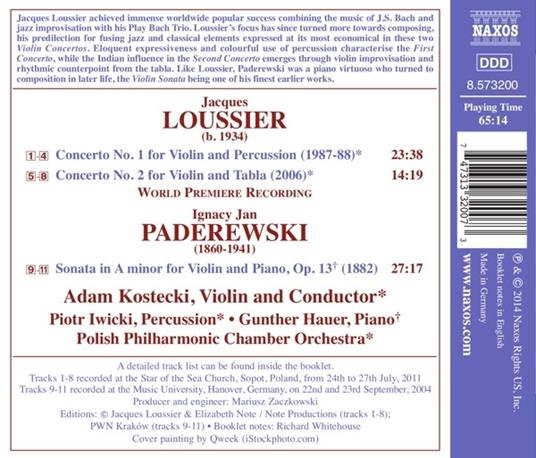 Jacques Loussier achieved immense worldwide popular success combining the music of J.S. Bach and jazz improvisation with his Play Bach Trio. Loussier's focus has since turned more towards composing, his predilection for fusing jazz and classical elements expressed at its most economical in these two Violin Concertos. Eloquent expressiveness and colourful use of percussion characterise the First Concerto, while the Indian influence in the Second Concerto emerges through violin improvisation and rhythmic counterpoint from the tabla. Like Loussier, Paderewski was a piano virtuoso who turned to composition in later life, the Violin Sonata being one of his finest earlier works.

Jacques
LOUSSIER
(b. 1934)

1-4 Concerto No. 1 for Violin and Percussion (1987-88)* 23:38
5-8 Concerto No. 2 for Violin and Tabla (2006)* 14:19
WORLD PREMIERE RECORDING

Ignacy Jan
PADEREWSKI
(1860-1941)

9-11 Sonata in A minor for Violin and Piano, Op. 13† (1882) 27:17

Adam Kostecki, Violin and Conductor*
Piotr Iwicki, Percussion* • Gunther Hauer, Piano†
Polish Philharmonic Chamber Orchestra*

A detailed track list can be found inside the booklet.
Tracks 1-8 recorded at the Star of the Sea Church, Sopot, Poland, from 24th to 27th July, 2011
Tracks 9-11 recorded at the Music University, Hanover, Germany, on 22nd and 23rd September, 2004
Producer and engineer: Mariusz Zaczkowski
Editions: © Jacques Loussier & Elizabeth Note / Note Productions (tracks 1-8);
PWN Kraków (tracks 9-11) • Booklet notes: Richard Whitehouse
Cover painting by Qweek (iStockphoto.com)

NAXOS
DDD
8.573200
Playing Time
65:14

7 47313 32007 3

℗ & © 2014 Naxos Rights US, Inc.
Booklet notes in English
Made in Germany
www.naxos.com